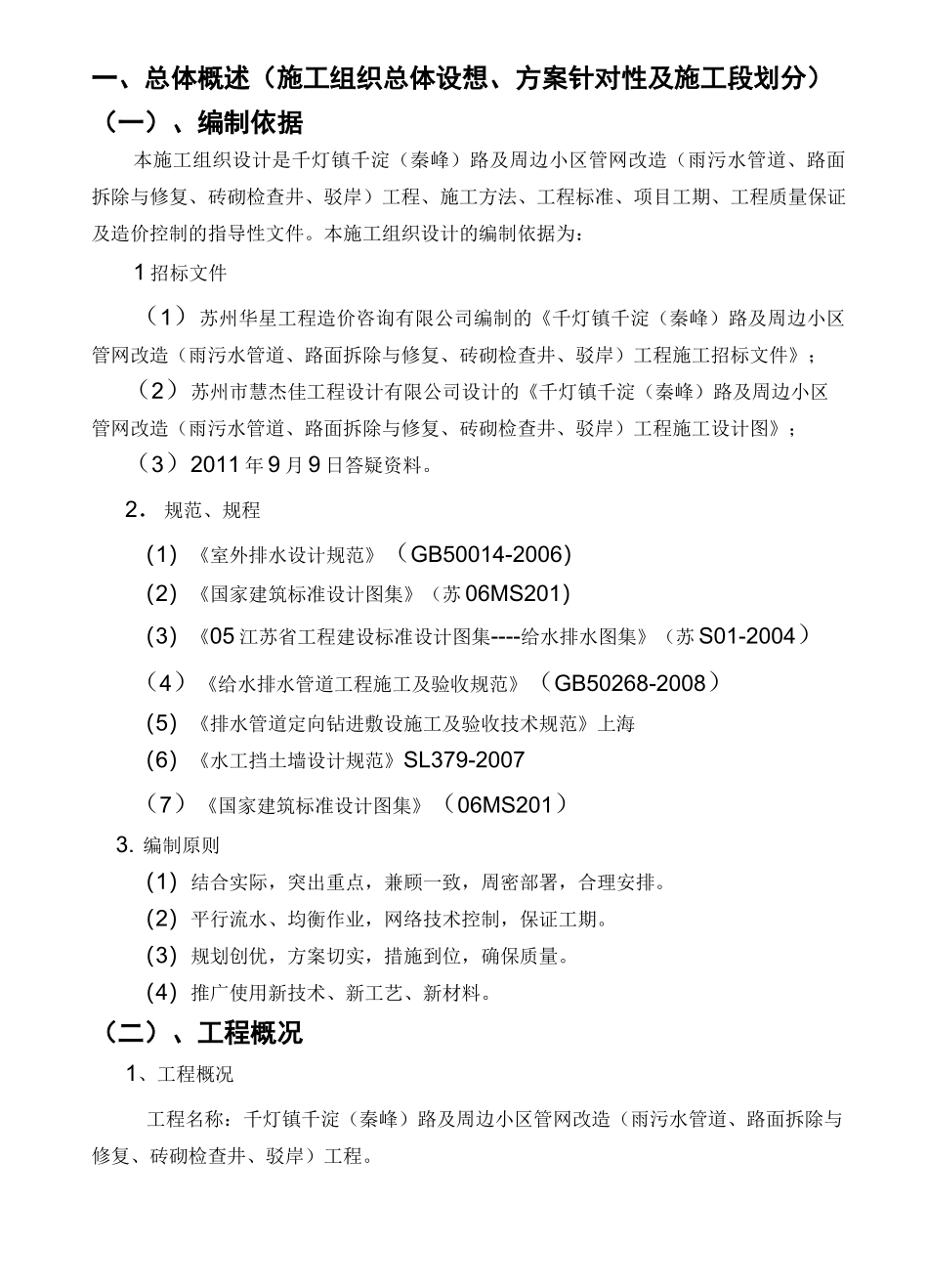 一、总体概述（施工组织总体设想、方案针对性及施工段划分）

（一）、编制依据

本施工组织设计是千灯镇千淀（秦峰）路及周边小区管网改造（雨污水管道、路面拆除与修复、砖砌检查井、驳岸）工程、施工方法、工程标准、项目工期、工程质量保证及造价控制的指导性文件。本施工组织设计的编制依据为：

1 招标文件

（1）苏州华星工程造价咨询有限公司编制的《千灯镇千淀（秦峰）路及周边小区管网改造（雨污水管道、路面拆除与修复、砖砌检查井、驳岸）工程施工招标文件》；

（2）苏州市慧杰佳工程设计有限公司设计的《千灯镇千淀（秦峰）路及周边小区管网改造（雨污水管道、路面拆除与修复、砖砌检查井、驳岸）工程施工设计图》；

（3）2011 年 9 月 9 日答疑资料。

2． 规范、规程

(1) 《室外排水设计规范》（GB50014-2006)

(2) 《国家建筑标准设计图集》(苏 06MS201)

(3) 《05 江苏省工程建设标准设计图集----给水排水图集》（苏 S01-2004）

（4）《给水排水管道工程施工及验收规范》（GB50268-2008）

(5) 《排水管道定向钻进敷设施工及验收技术规范》上海

(6) 《水工挡土墙设计规范》SL379-2007

（7）《国家建筑标准设计图集》（06MS201）

3. 编制原则

(1) 结合实际，突出重点，兼顾一致，周密部署，合理安排。

(2) 平行流水、均衡作业，网络技术控制，保证工期。

(3) 规划创优，方案切实，措施到位，确保质量。

(4) 推广使用新技术、新工艺、新材料。

（二）、工程概况

1、工程概况

工程名称：千灯镇千淀（秦峰）路及周边小区管网改造（雨污水管道、路面拆除与修复、砖砌检查井、驳岸）工程。